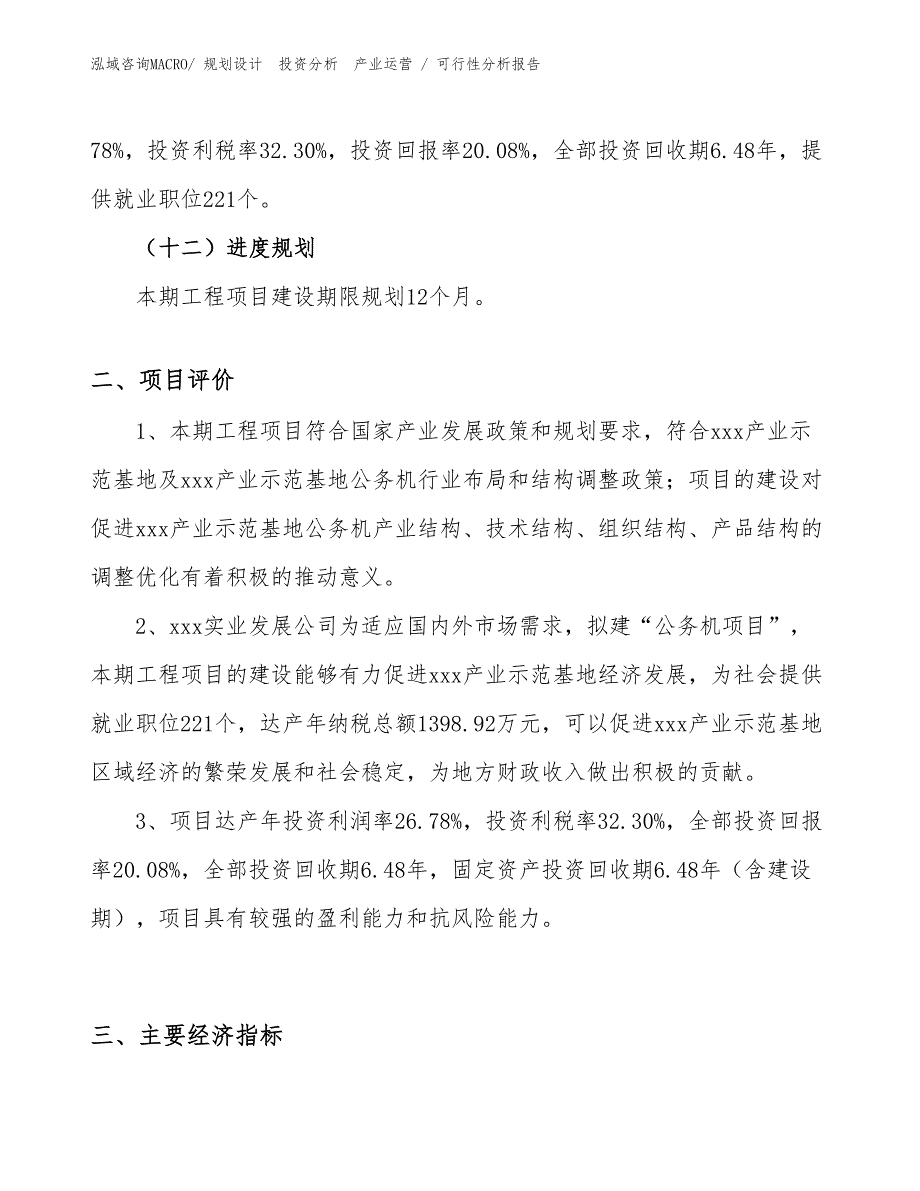 泓域咨询MACRO/ 规划设计 投资分析 产业运营 / 可行性分析报告

78%，投资利税率32.30%，投资回报率20.08%，全部投资回收期6.48年，提供就业职位221个。

（十二）进度规划

本期工程项目建设期限规划12个月。

二、项目评价

1、本期工程项目符合国家产业发展政策和规划要求，符合xxx产业示范基地及xxx产业示范基地公务机行业布局和结构调整政策；项目的建设对促进xxx产业示范基地公务机产业结构、技术结构、组织结构、产品结构的调整优化有着积极的推动意义。

2、xxx实业发展公司为适应国内外市场需求，拟建“公务机项目”，本期工程项目的建设能够有力促进xxx产业示范基地经济发展，为社会提供就业职位221个，达产年纳税总额1398.92万元，可以促进xxx产业示范基地区域经济的繁荣发展和社会稳定，为地方财政收入做出积极的贡献。

3、项目达产年投资利润率26.78%，投资利税率32.30%，全部投资回报率20.08%，全部投资回收期6.48年，固定资产投资回收期6.48年（含建设期），项目具有较强的盈利能力和抗风险能力。

三、主要经济指标